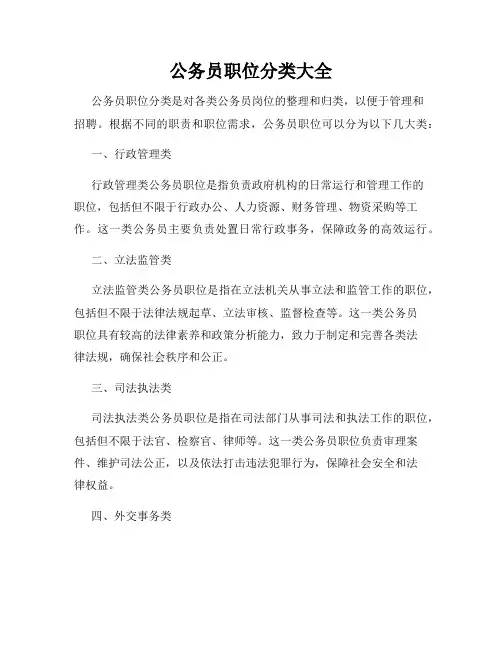 公务员职位分类大全

公务员职位分类是对各类公务员岗位的整理和归类，以便于管理和招聘。根据不同的职责和职位需求，公务员职位可以分为以下几大类：

一、行政管理类

行政管理类公务员职位是指负责政府机构的日常运行和管理工作的职位，包括但不限于行政办公、人力资源、财务管理、物资采购等工作。这一类公务员主要负责处置日常行政事务，保障政务的高效运行。

二、立法监管类

立法监管类公务员职位是指在立法机关从事立法和监管工作的职位，包括但不限于法律法规起草、立法审核、监督检查等。这一类公务员职位具有较高的法律素养和政策分析能力，致力于制定和完善各类法律法规，确保社会秩序和公正。

三、司法执法类

司法执法类公务员职位是指在司法部门从事司法和执法工作的职位，包括但不限于法官、检察官、律师等。这一类公务员职位负责审理案件、维护司法公正，以及依法打击违法犯罪行为，保障社会安全和法律权益。

四、外交事务类